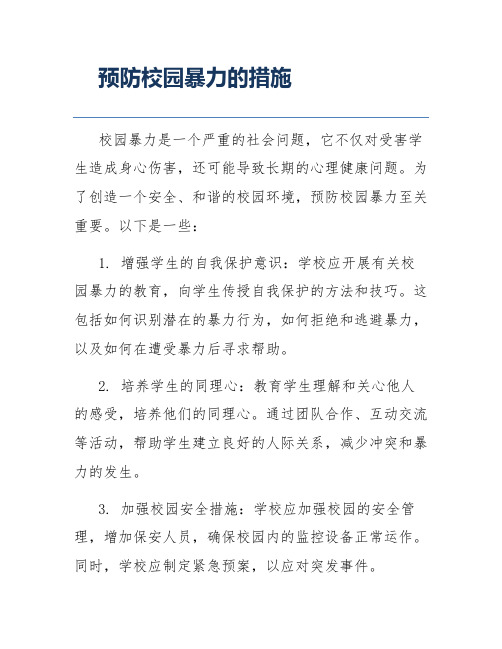 预防校园暴力的措施

校园暴力是一个严重的社会问题，它不仅对受害学生造成身心伤害，还可能导致长期的心理健康问题。为了创造一个安全、和谐的校园环境，预防校园暴力至关重要。以下是一些：

1. 增强学生的自我保护意识：学校应开展有关校园暴力的教育，向学生传授自我保护的方法和技巧。这包括如何识别潜在的暴力行为，如何拒绝和逃避暴力，以及如何在遭受暴力后寻求帮助。

2. 培养学生的同理心：教育学生理解和关心他人的感受，培养他们的同理心。通过团队合作、互动交流等活动，帮助学生建立良好的人际关系，减少冲突和暴力的发生。

3. 加强校园安全措施：学校应加强校园的安全管理，增加保安人员，确保校园内的监控设备正常运作。同时，学校应制定紧急预案，以应对突发事件。